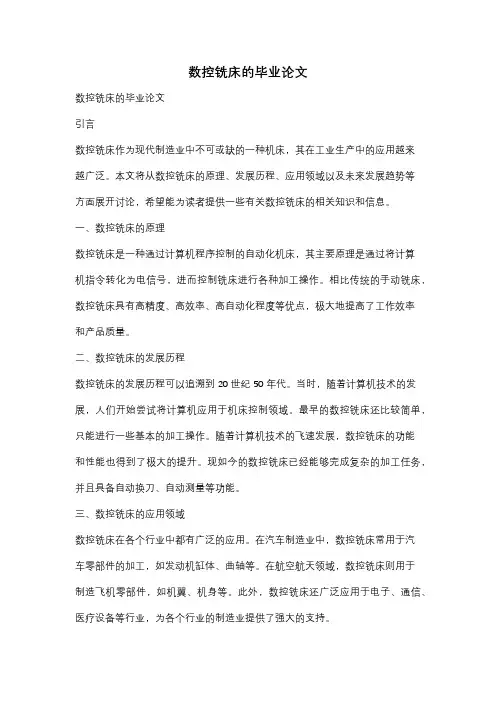 数控铣床的毕业论文

数控铣床的毕业论文

引言

数控铣床作为现代制造业中不可或缺的一种机床，其在工业生产中的应用越来越广泛。本文将从数控铣床的原理、发展历程、应用领域以及未来发展趋势等方面展开讨论，希望能为读者提供一些有关数控铣床的相关知识和信息。

一、数控铣床的原理

数控铣床是一种通过计算机程序控制的自动化机床，其主要原理是通过将计算机指令转化为电信号，进而控制铣床进行各种加工操作。相比传统的手动铣床，数控铣床具有高精度、高效率、高自动化程度等优点，极大地提高了工作效率和产品质量。

二、数控铣床的发展历程

数控铣床的发展历程可以追溯到 20 世纪 50 年代。当时，随着计算机技术的发展，人们开始尝试将计算机应用于机床控制领域。最早的数控铣床还比较简单，只能进行一些基本的加工操作。随着计算机技术的飞速发展，数控铣床的功能和性能也得到了极大的提升。现如今的数控铣床已经能够完成复杂的加工任务，并且具备自动换刀、自动测量等功能。

三、数控铣床的应用领域

数控铣床在各个行业中都有广泛的应用。在汽车制造业中，数控铣床常用于汽车零部件的加工，如发动机缸体、曲轴等。在航空航天领域，数控铣床则用于制造飞机零部件，如机翼、机身等。此外，数控铣床还广泛应用于电子、通信、医疗设备等行业，为各个行业的制造业提供了强大的支持。